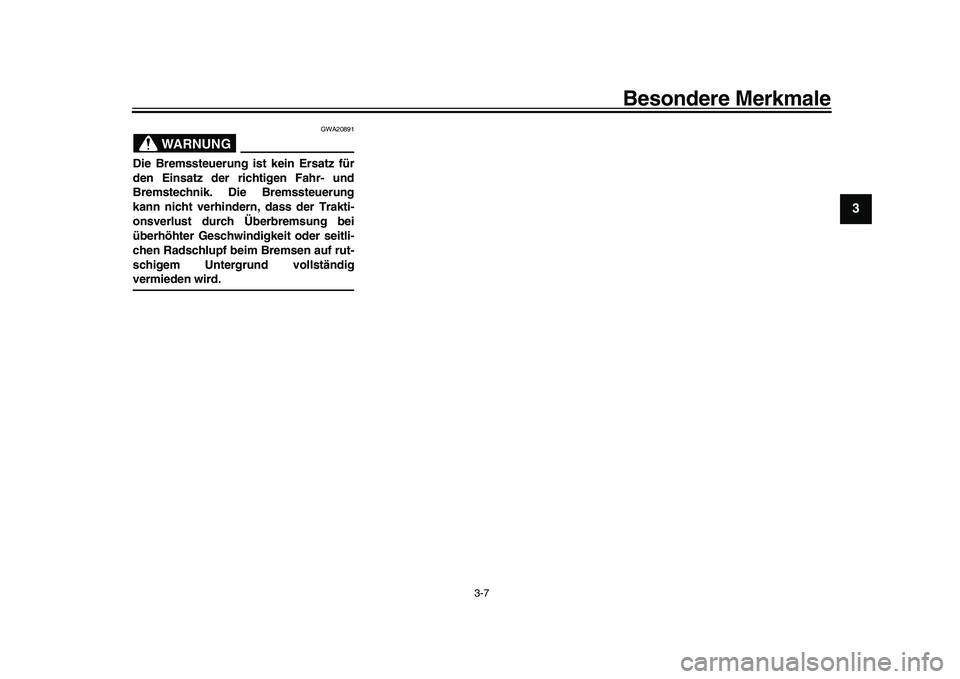 Besondere Merkmale

GWA20891

WARNUNG

Die Bremssteuerung ist kein Ersatz für den Einsatz der richtigen Fahr- und Bremstechnik. Die Bremssteuerung kann nicht verhindern, dass der Traktionsverlust durch Überbremsung bei überhöhter Geschwindigkeit oder seitlichen Radschlupf beim Bremsen auf rutschigem Untergrund vollständig vermieden wird.

3

3-7

carmanualsonline.info